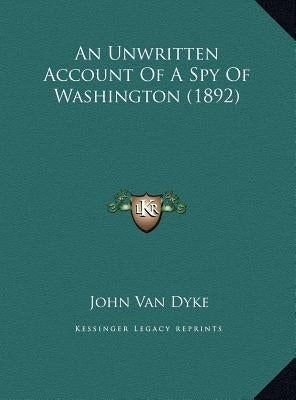 An Unwritten Account Of A Spy Of Washington (1892)

LKR

John Van Dyke

Kessinger Legacy Reprints